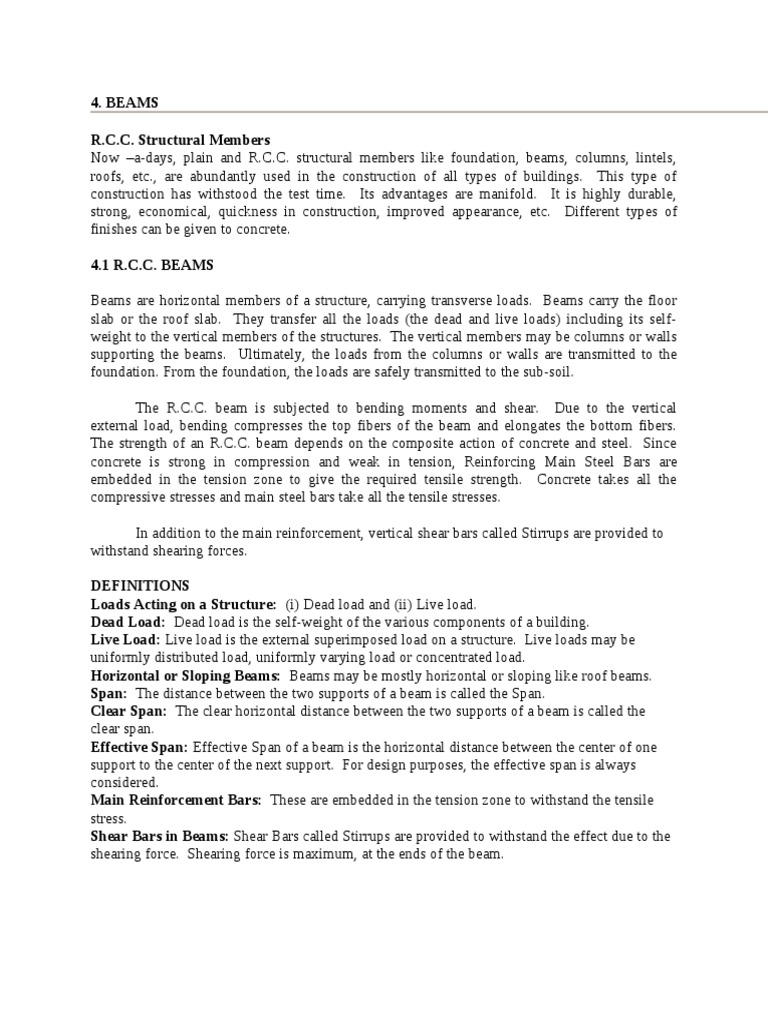 4. BEAMS

R.C.C. Structural Members
Now –a-days, plain and R.C.C. structural members like foundation, beams, columns, lintels, roofs, etc., are abundantly used in the construction of all types of buildings. This type of construction has withstood the test time. Its advantages are manifold. It is highly durable, strong, economical, quickness in construction, improved appearance, etc. Different types of finishes can be given to concrete.

4.1 R.C.C. BEAMS

Beams are horizontal members of a structure, carrying transverse loads. Beams carry the floor slab or the roof slab. They transfer all the loads (the dead and live loads) including its self-weight to the vertical members of the structures. The vertical members may be columns or walls supporting the beams. Ultimately, the loads from the columns or walls are transmitted to the foundation. From the foundation, the loads are safely transmitted to the sub-soil.

The R.C.C. beam is subjected to bending moments and shear. Due to the vertical external load, bending compresses the top fibers of the beam and elongates the bottom fibers. The strength of an R.C.C. beam depends on the composite action of concrete and steel. Since concrete is strong in compression and weak in tension, Reinforcing Main Steel Bars are embedded in the tension zone to give the required tensile strength. Concrete takes all the compressive stresses and main steel bars take all the tensile stresses.

In addition to the main reinforcement, vertical shear bars called Stirrups are provided to withstand shearing forces.

DEFINITIONS
Loads Acting on a Structure: (i) Dead load and (ii) Live load.
Dead Load: Dead load is the self-weight of the various components of a building.
Live Load: Live load is the external superimposed load on a structure. Live loads may be uniformly distributed load, uniformly varying load or concentrated load.
Horizontal or Sloping Beams: Beams may be mostly horizontal or sloping like roof beams.
Span: The distance between the two supports of a beam is called the Span.
Clear Span: The clear horizontal distance between the two supports of a beam is called the clear span.
Effective Span: Effective Span of a beam is the horizontal distance between the center of one support to the center of the next support. For design purposes, the effective span is always considered.
Main Reinforcement Bars: These are embedded in the tension zone to withstand the tensile stress.
Shear Bars in Beams: Shear Bars called Stirrups are provided to withstand the effect due to the shearing force. Shearing force is maximum, at the ends of the beam.